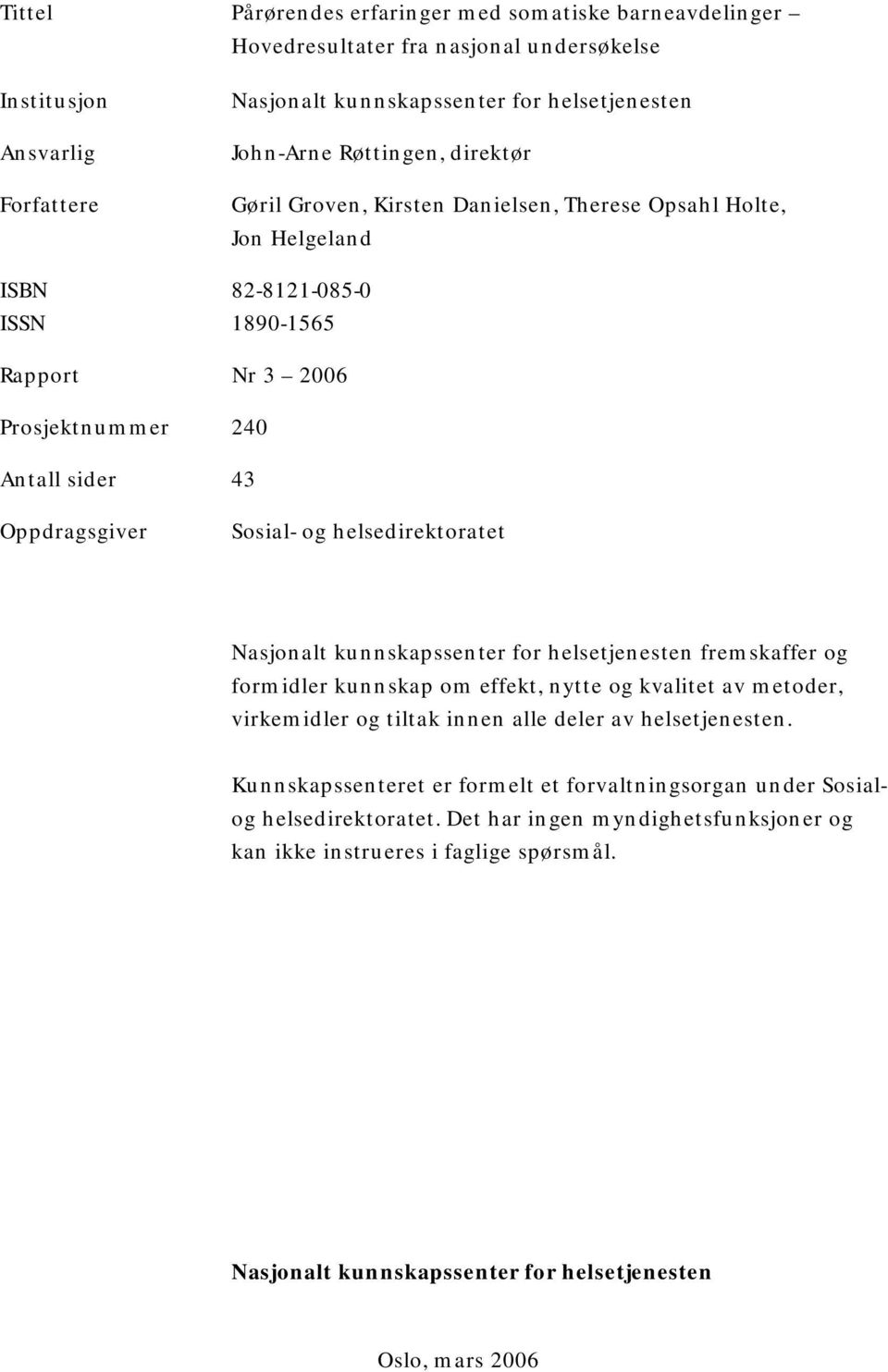 Tittel Pårørendes erfaringer med somatiske barneavdelinger – Hovedresultater fra nasjonal undersøkelse

Institusjon Nasjonalt kunnskapssenter for helsetjenesten

Ansvarlig John-Arne Røttingen, direktør

Forfattere Gøril Groven, Kirsten Danielsen, Therese Opsahl Holte, Jon Helgeland

ISBN 82-8121-085-0
ISSN 1890-1565

Rapport Nr 3 – 2006

Prosjektnummer 240

Antall sider 43

Oppdragsgiver Sosial- og helsedirektoratet

Nasjonalt kunnskapssenter for helsetjenesten fremskaffer og formidler kunnskap om effekt, nytte og kvalitet av metoder, virkemidler og tiltak innen alle deler av helsetjenesten.

Kunnskapssenteret er formelt et forvaltningsorgan under Sosial- og helsedirektoratet. Det har ingen myndighetsfunksjoner og kan ikke instrueres i faglige spørsmål.

Nasjonalt kunnskapssenter for helsetjenesten

Oslo, mars 2006